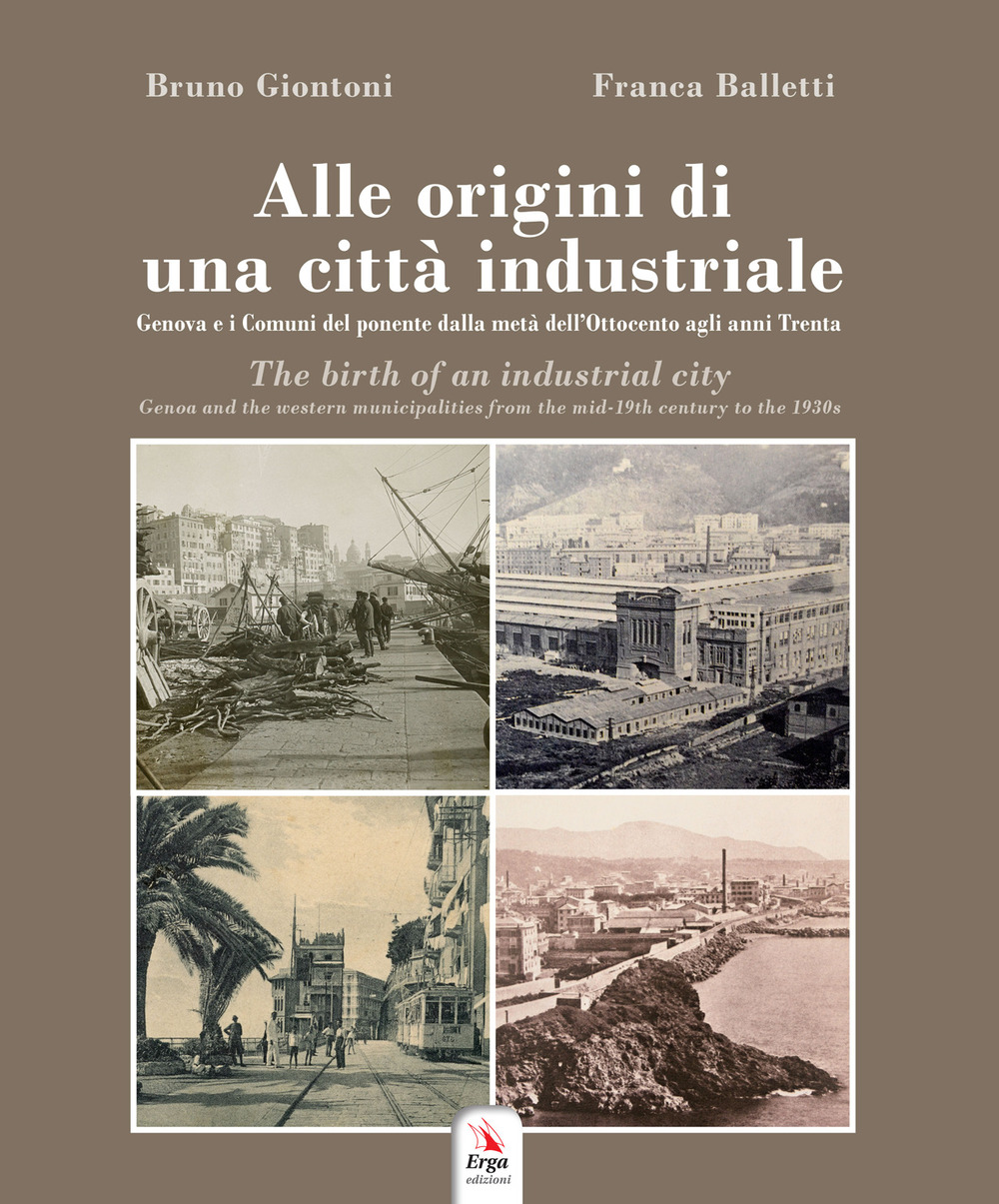 Bruno Giontoni

Franca Balletti

Alle origini di una città industriale

Genova e i Comuni del ponente dalla metà dell'Ottocento agli anni Trenta

The birth of an industrial city

Genoa and the western municipalities from the mid-19th century to the 1930s

Erga
edizioni